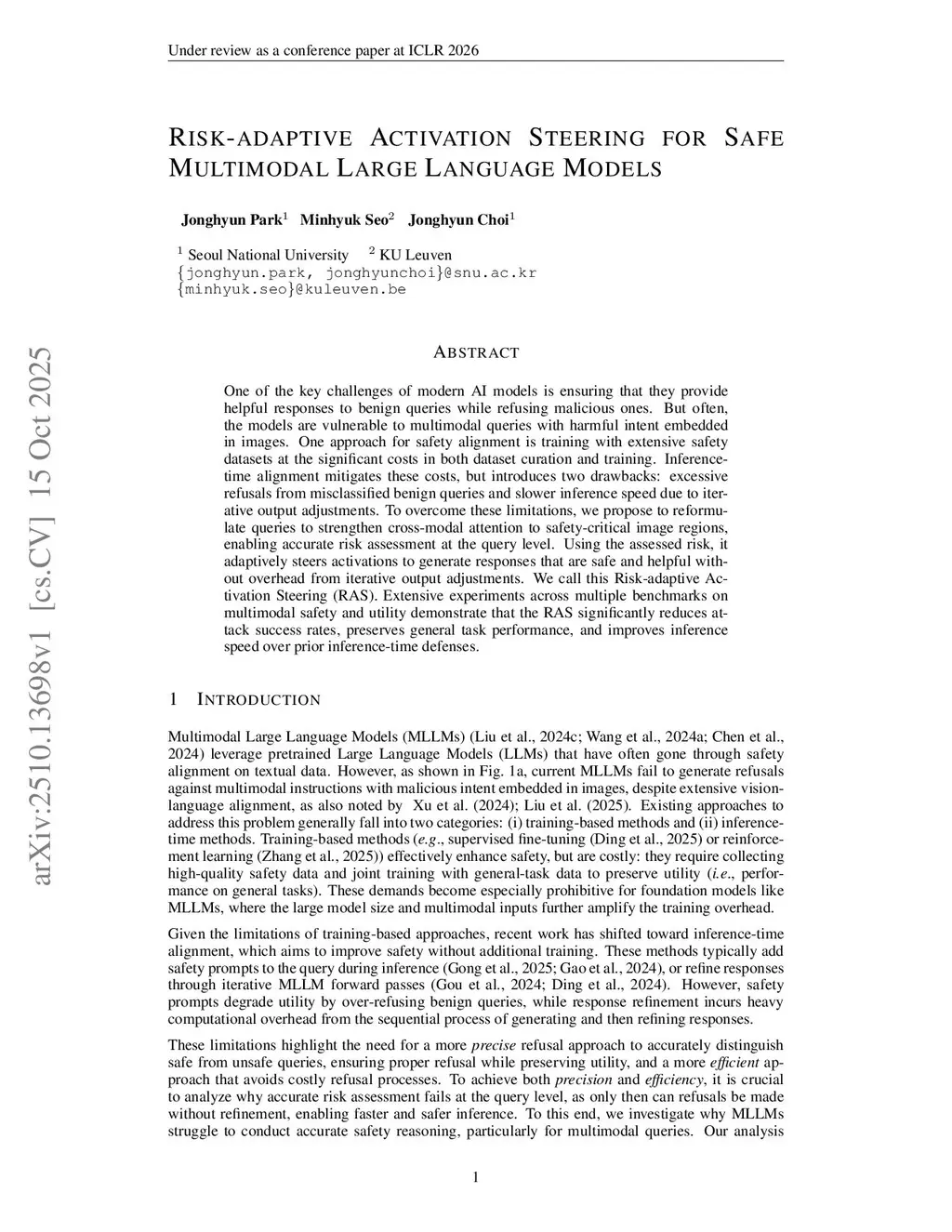 Under review as a conference paper at ICLR 2026

RISK-ADAPTIVE ACTIVATION STEERING FOR SAFE MULTIMODAL LARGE LANGUAGE MODELS

Jonghyun Park$^1$ Minhyuk Seo$^2$ Jonghyun Choi$^1$

$^1$ Seoul National University $^2$ KU Leuven
{jonghyun.park, jonghyunchoi}@snu.ac.kr
{minhyuk.seo}@kuleuven.be

arXiv:2510.13698v1 [cs.CV] 15 Oct 2025

ABSTRACT

One of the key challenges of modern AI models is ensuring that they provide helpful responses to benign queries while refusing malicious ones. But often, the models are vulnerable to multimodal queries with harmful intent embedded in images. One approach for safety alignment is training with extensive safety datasets at the significant costs in both dataset curation and training. Inference-time alignment mitigates these costs, but introduces two drawbacks: excessive refusals from misclassified benign queries and slower inference speed due to iterative output adjustments. To overcome these limitations, we propose to reformulate queries to strengthen cross-modal attention to safety-critical image regions, enabling accurate risk assessment at the query level. Using the assessed risk, it adaptively steers activations to generate responses that are safe and helpful without overhead from iterative output adjustments. We call this Risk-adaptive Activation Steering (RAS). Extensive experiments across multiple benchmarks on multimodal safety and utility demonstrate that the RAS significantly reduces attack success rates, preserves general task performance, and improves inference speed over prior inference-time defenses.

1 INTRODUCTION

Multimodal Large Language Models (MLLMs) (Liu et al., 2024c; Wang et al., 2024a; Chen et al., 2024) leverage pretrained Large Language Models (LLMs) that have often gone through safety alignment on textual data. However, as shown in Fig. 1a, current MLLMs fail to generate refusals against multimodal instructions with malicious intent embedded in images, despite extensive vision-language alignment, as also noted by Xu et al. (2024); Liu et al. (2025). Existing approaches to address this problem generally fall into two categories: (i) training-based methods and (ii) inference-time methods. Training-based methods (e.g., supervised fine-tuning (Ding et al., 2025) or reinforcement learning (Zhang et al., 2025)) effectively enhance safety, but are costly: they require collecting high-quality safety data and joint training with general-task data to preserve utility (i.e., performance on general tasks). These demands become especially prohibitive for foundation models like MLLMs, where the large model size and multimodal inputs further amplify the training overhead.

Given the limitations of training-based approaches, recent work has shifted toward inference-time alignment, which aims to improve safety without additional training. These methods typically add safety prompts to the query during inference (Gong et al., 2025; Gao et al., 2024), or refine responses through iterative MLLM forward passes (Gou et al., 2024; Ding et al., 2024). However, safety prompts degrade utility by over-refusing benign queries, while response refinement incurs heavy computational overhead from the sequential process of generating and then refining responses.

These limitations highlight the need for a more precise refusal approach to accurately distinguish safe from unsafe queries, ensuring proper refusal while preserving utility, and a more efficient approach that avoids costly refusal processes. To achieve both precision and efficiency, it is crucial to analyze why accurate risk assessment fails at the query level, as only then can refusals be made without refinement, enabling faster and safer inference. To this end, we investigate why MLLMs struggle to conduct accurate safety reasoning, particularly for multimodal queries. Our analysis

1